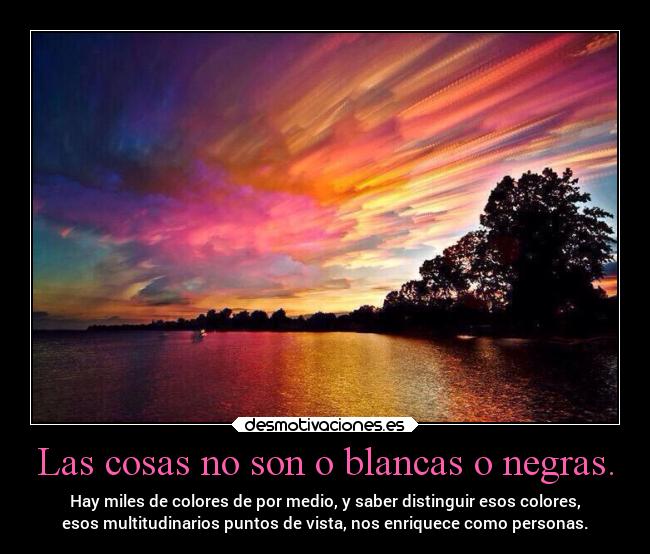 desmotivaciones.es

Las cosas no son o blancas o negras.

Hay miles de colores de por medio, y saber distinguir esos colores, esos multitudinarios puntos de vista, nos enriquece como personas.